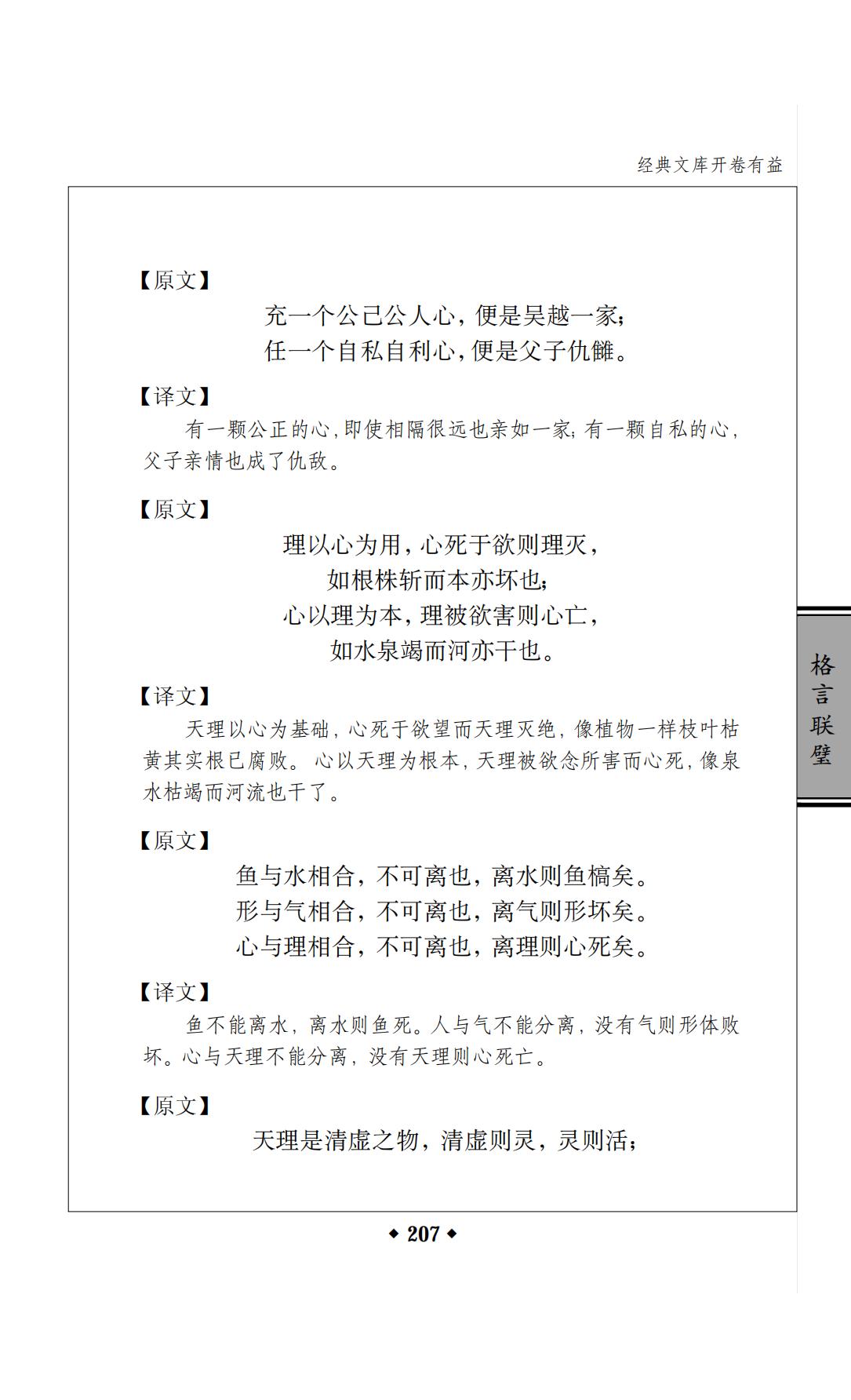 经典文库开卷有益

【原文】

充一个公己公人心，便是吴越一家；
任一个自私自利心，便是父子仇雠。

【译文】

有一颗公正的心，即使相隔很远也亲如一家；有一颗自私的心，父子亲情也成了仇敌。

【原文】

理以心为用，心死于欲则理灭，
如根株斩而本亦坏也；
心以理为本，理被欲害则心亡，
如水泉竭而河亦干也。

【译文】

天理以心为基础，心死于欲望而天理灭绝，像植物一样枝叶枯黄其实根已腐败。心以天理为根本，天理被欲念所害而心死，像泉水枯竭而河流也干了。

【原文】

鱼与水相合，不可离也，离水则鱼槁矣。
形与气相合，不可离也，离气则形坏矣。
心与理相合，不可离也，离理则心死矣。

【译文】

鱼不能离水，离水则鱼死。人与气不能分离，没有气则形体败坏。心与天理不能分离，没有天理则心死亡。

【原文】

天理是清虚之物，清虚则灵，灵则活；

格言联璧

◆ 207 ◆